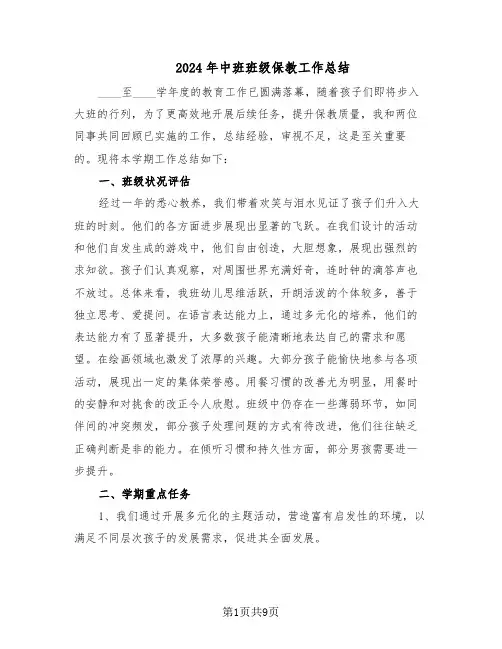 2024年中班班级保教工作总结

____至____学年度的教育工作已圆满落幕，随着孩子们即将步入大班的行列，为了更高效地开展后续任务，提升保教质量，我和两位同事共同回顾已实施的工作，总结经验，审视不足，这是至关重要的。现将本学期工作总结如下：

一、班级状况评估

经过一年的悉心教养，我们带着欢笑与泪水见证了孩子们升入大班的时刻。他们的各方面进步展现出显著的飞跃。在我们设计的活动和他们自发生成的游戏中，他们自由创造，大胆想象，展现出强烈的求知欲。孩子们认真观察，对周围世界充满好奇，连时钟的滴答声也不放过。总体来看，我班幼儿思维活跃，开朗活泼的个体较多，善于独立思考、爱提问。在语言表达能力上，通过多元化的培养，他们的表达能力有了显著提升，大多数孩子能清晰地表达自己的需求和愿望。在绘画领域也激发了浓厚的兴趣。大部分孩子能愉快地参与各项活动，展现出一定的集体荣誉感。用餐习惯的改善尤为明显，用餐时的安静和对挑食的改正令人欣慰。班级中仍存在一些薄弱环节，如同伴间的冲突频发，部分孩子处理问题的方式有待改进，他们往往缺乏正确判断是非的能力。在倾听习惯和持久性方面，部分男孩需要进一步提升。

二、学期重点任务

1、我们通过开展多元化的主题活动，营造富有启发性的环境，以满足不同层次孩子的发展需求，促进其全面发展。

第1页共9页